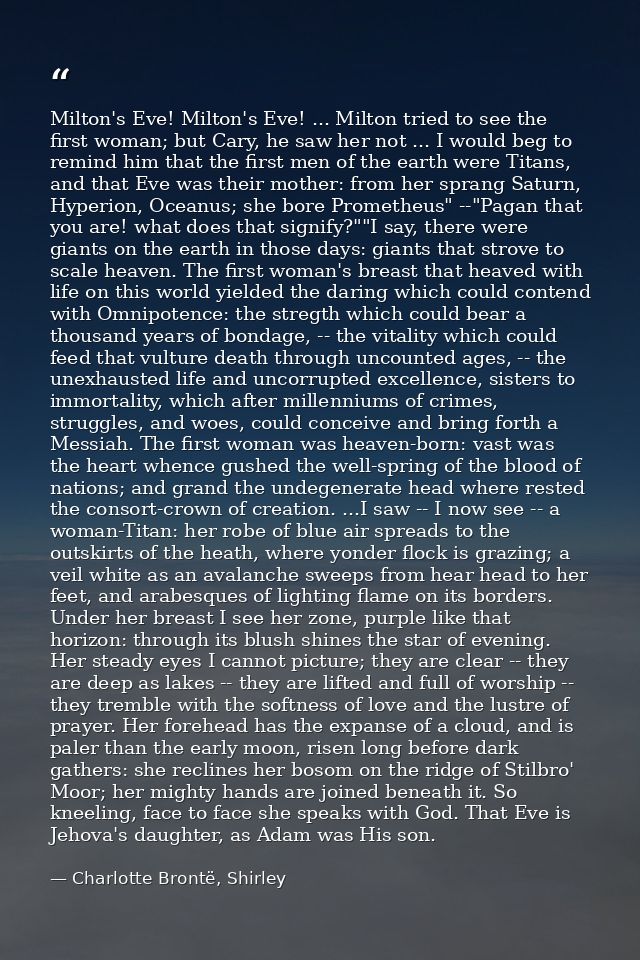 “

Milton's Eve! Milton's Eve! ... Milton tried to see the first woman; but Cary, he saw her not ... I would beg to remind him that the first men of the earth were Titans, and that Eve was their mother: from her sprang Saturn, Hyperion, Oceanus; she bore Prometheus" --"Pagan that you are! what does that signify?""I say, there were giants on the earth in those days: giants that strove to scale heaven. The first woman's breast that heaved with life on this world yielded the daring which could contend with Omnipotence: the stregth which could bear a thousand years of bondage, -- the vitality which could feed that vulture death through uncounted ages, -- the unexhausted life and uncorrupted excellence, sisters to immortality, which after millenniums of crimes, struggles, and woes, could conceive and bring forth a Messiah. The first woman was heaven-born: vast was the heart whence gushed the well-spring of the blood of nations; and grand the undegenerate head where rested the consort-crown of creation. ...I saw -- I now see -- a woman-Titan: her robe of blue air spreads to the outskirts of the heath, where yonder flock is grazing; a veil white as an avalanche sweeps from hear head to her feet, and arabesques of lighting flame on its borders. Under her breast I see her zone, purple like that horizon: through its blush shines the star of evening. Her steady eyes I cannot picture; they are clear -- they are deep as lakes -- they are lifted and full of worship -- they tremble with the softness of love and the lustre of prayer. Her forehead has the expanse of a cloud, and is paler than the early moon, risen long before dark gathers: she reclines her bosom on the ridge of Stilbro' Moor; her mighty hands are joined beneath it. So kneeling, face to face she speaks with God. That Eve is Jehova's daughter, as Adam was His son.

— Charlotte Brontë, Shirley